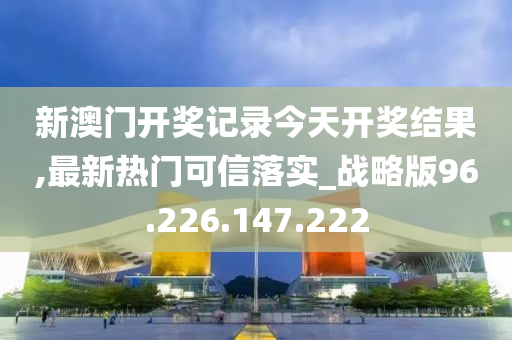 新澳门开奖记录今天开奖结果,最新热门可信落实_战略版96.226.147.222